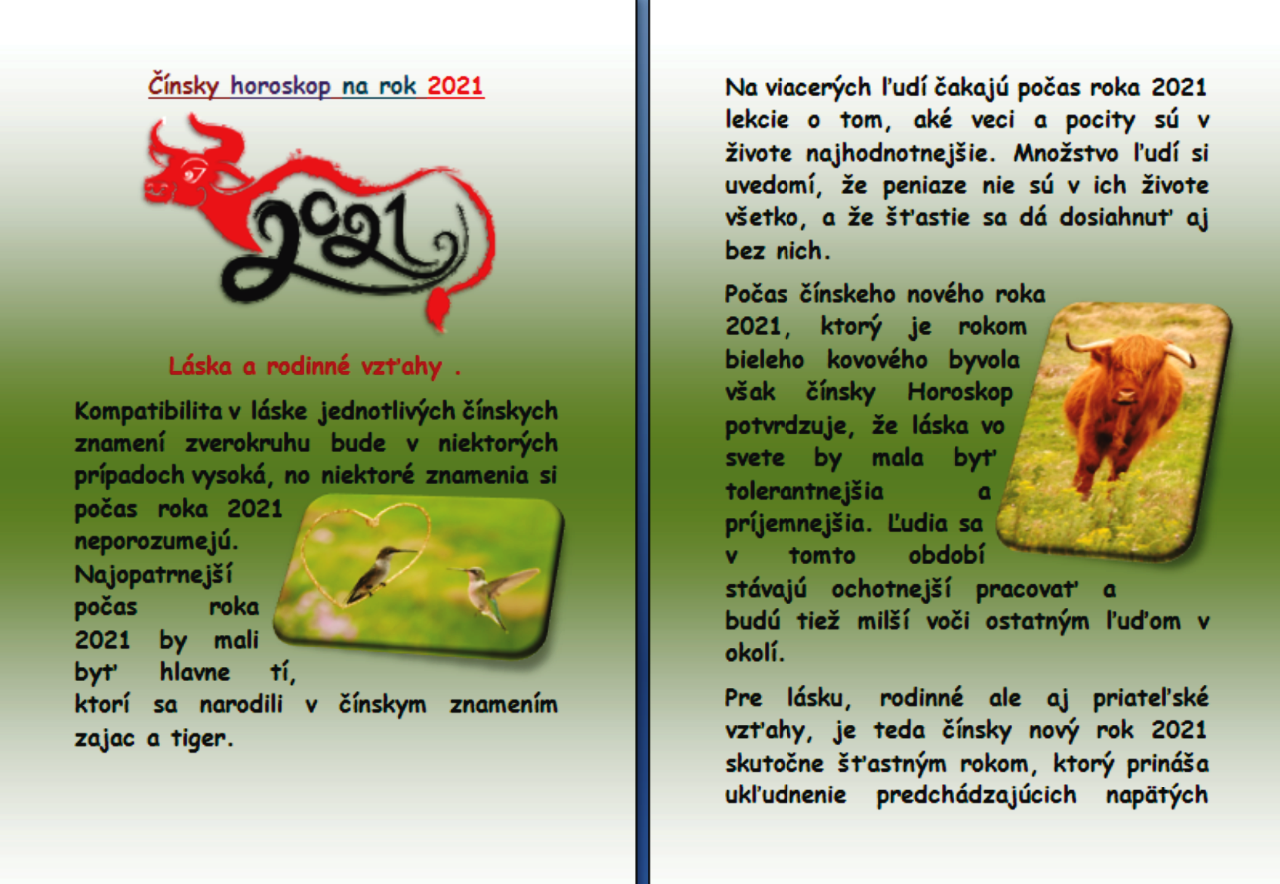 Čínsky horoskop na rok 2021

2021

Láska a rodinné vzťahy .

Kompatibilita v láske jednotlivých čínskych znamení zverokruhu bude v niektorých prípadoch vysoká, no niektoré znamenia si počas roka 2021 neporozumejú. Najopatrnejší počas roka 2021 by mali byť hlavne tí, ktorí sa narodili v čínskym znamením zajac a tiger.

Na viacerých ľudí čakajú počas roka 2021 lekcie o tom, aké veci a pocity sú v živote najhodnotnejšie. Množstvo ľudí si uvedomí, že peniaze nie sú v ich živote všetko, a že šťastie sa dá dosiahnuť aj bez nich.

Počas čínskeho nového roka 2021, ktorý je rokom bieleho kovového byvola však čínsky Horoskop potvrdzuje, že láska vo svete by mala byť tolerantnejšia a príjemnejšia. Ľudia sa v tomto období stávajú ochotnejší pracovať a budú tiež milší voči ostatným ľuďom v okolí.

Pre lásku, rodinné ale aj priateľské vzťahy, je teda čínsky nový rok 2021 skutočne šťastným rokom, ktorý prináša ukľudnenie predchádzajúcich napätých